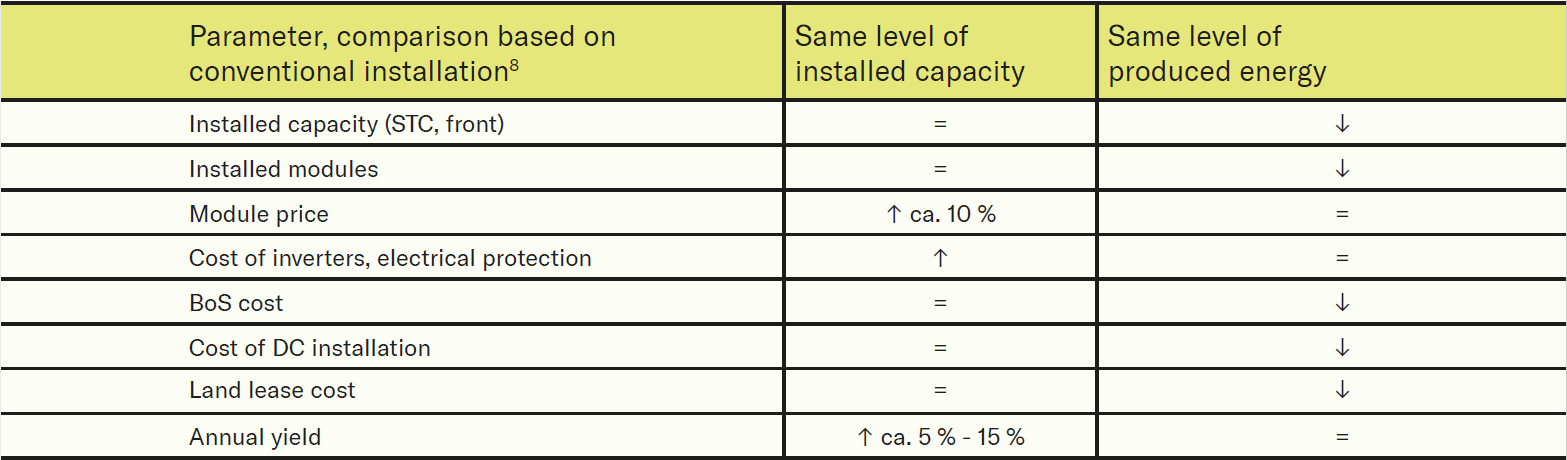 | Parameter, comparison based on conventional installation$^{8}$ | Same level of installed capacity | Same level of produced energy |
|---|---|---|
| Installed capacity (STC, front) | = | ↓ |
| Installed modules | = | ↓ |
| Module price | ↑ ca. 10 % | = |
| Cost of inverters, electrical protection | ↑ | = |
| BoS cost | = | ↓ |
| Cost of DC installation | = | ↓ |
| Land lease cost | = | ↓ |
| Annual yield | ↑ ca. 5 % - 15 % | = |